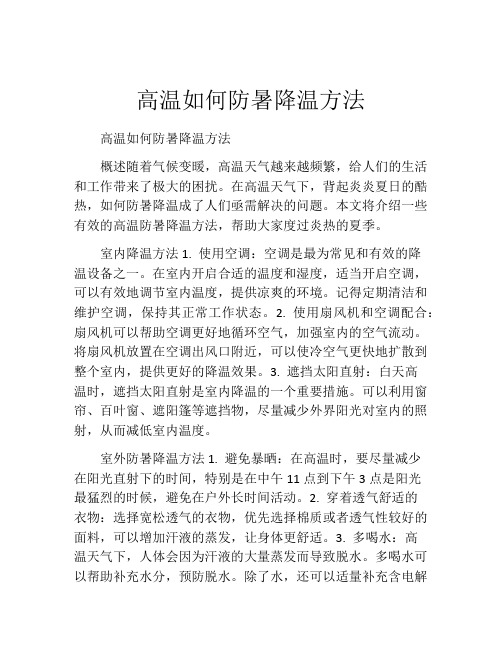 高温如何防暑降温方法

高温如何防暑降温方法

概述随着气候变暖，高温天气越来越频繁，给人们的生活和工作带来了极大的困扰。在高温天气下，背起炎炎夏日的酷热，如何防暑降温成了人们亟需解决的问题。本文将介绍一些有效的高温防暑降温方法，帮助大家度过炎热的夏季。

室内降温方法 1. 使用空调：空调是最为常见和有效的降温设备之一。在室内开启合适的温度和湿度，适当开启空调，可以有效地调节室内温度，提供凉爽的环境。记得定期清洁和维护空调，保持其正常工作状态。2. 使用扇风机和空调配合：扇风机可以帮助空调更好地循环空气，加强室内的空气流动。将扇风机放置在空调出风口附近，可以使冷空气更快地扩散到整个室内，提供更好的降温效果。3. 遮挡太阳直射：白天高温时，遮挡太阳直射是室内降温的一个重要措施。可以利用窗帘、百叶窗、遮阳篷等遮挡物，尽量减少外界阳光对室内的照射，从而减低室内温度。

室外防暑降温方法 1. 避免暴晒：在高温时，要尽量减少在阳光直射下的时间，特别是在中午 11 点到下午 3 点是阳光最猛烈的时候，避免在户外长时间活动。2. 穿着透气舒适的衣物：选择宽松透气的衣物，优先选择棉质或者透气性较好的面料，可以增加汗液的蒸发，让身体更舒适。3. 多喝水：高温天气下，人体会因为汗液的大量蒸发而导致脱水。多喝水可以帮助补充水分，预防脱水。除了水，还可以适量补充含电解